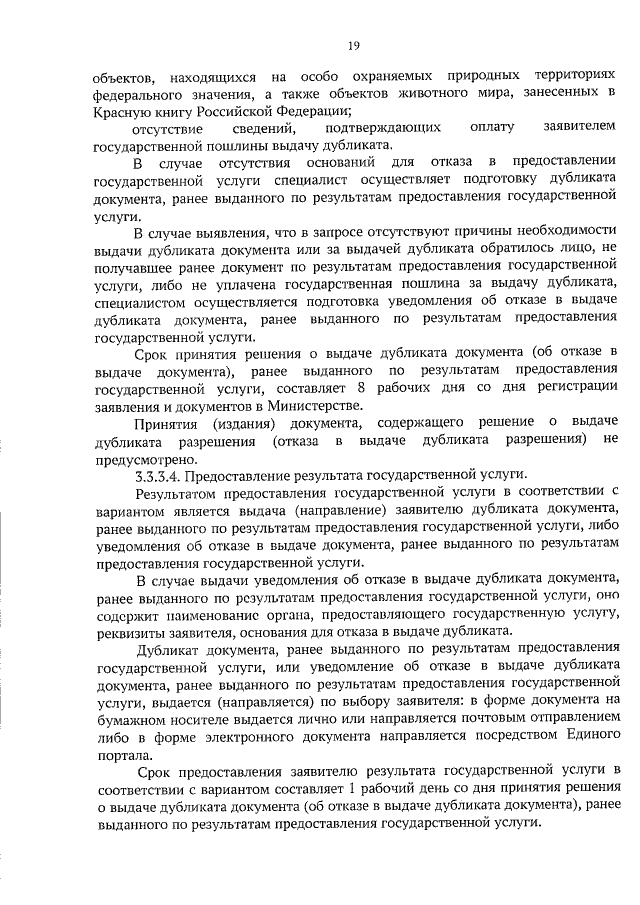 19

объектов, находящихся на особо охраняемых природных территориях федерального значения, а также объектов животного мира, занесенных в Красную книгу Российской Федерации;

отсутствие сведений, подтверждающих оплату заявителем государственной пошлины выдачу дубликата.

В случае отсутствия оснований для отказа в предоставлении государственной услуги специалист осуществляет подготовку дубликата документа, ранее выданного по результатам предоставления государственной услуги.

В случае выявления, что в запросе отсутствуют причины необходимости выдачи дубликата документа или за выдачей дубликата обратилось лицо, не получавшее ранее документ по результатам предоставления государственной услуги, либо не уплачена государственная пошлина за выдачу дубликата, специалистом осуществляется подготовка уведомления об отказе в выдаче дубликата документа, ранее выданного по результатам предоставления государственной услуги.

Срок принятия решения о выдаче дубликата документа (об отказе в выдаче документа), ранее выданного по результатам предоставления государственной услуги, составляет 8 рабочих дня со дня регистрации заявления и документов в Министерстве.

Принятия (издания) документа, содержащего решение о выдаче дубликата разрешения (отказа в выдаче дубликата разрешения) не предусмотрено.

3.3.3.4. Предоставление результата государственной услуги.

Результатом предоставления государственной услуги в соответствии с вариантом является выдача (направление) заявителю дубликата документа, ранее выданного по результатам предоставления государственной услуги, либо уведомления об отказе в выдаче документа, ранее выданного по результатам предоставления государственной услуги.

В случае выдачи уведомления об отказе в выдаче дубликата документа, ранее выданного по результатам предоставления государственной услуги, оно содержит наименование органа, предоставляющего государственную услугу, реквизиты заявителя, основания для отказа в выдаче дубликата.

Дубликат документа, ранее выданного по результатам предоставления государственной услуги, или уведомление об отказе в выдаче дубликата документа, ранее выданного по результатам предоставления государственной услуги, выдается (направляется) по выбору заявителя: в форме документа на бумажном носителе выдается лично или направляется почтовым отправлением либо в форме электронного документа направляется посредством Единого портала.

Срок предоставления заявителю результата государственной услуги в соответствии с вариантом составляет 1 рабочий день со дня принятия решения о выдаче дубликата документа (об отказе в выдаче дубликата документа), ранее выданного по результатам предоставления государственной услуги.